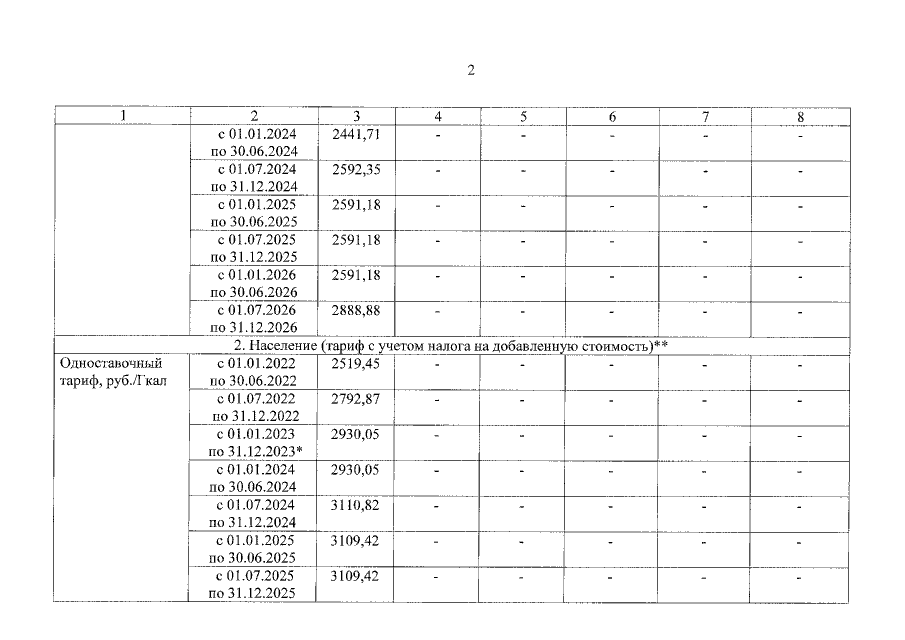 2

| 1 | 2 | 3 | 4 | 5 | 6 | 7 | 8 |
|---|---|---|---|---|---|---|---|
| | с 01.01.2024 по 30.06.2024 | 2441,71 | - | - | - | - | - |
| | с 01.07.2024 по 31.12.2024 | 2592,35 | - | - | - | - | - |
| | с 01.01.2025 по 30.06.2025 | 2591,18 | - | - | - | - | - |
| | с 01.07.2025 по 31.12.2025 | 2591,18 | - | - | - | - | - |
| | с 01.01.2026 по 30.06.2026 | 2591,18 | - | - | - | - | - |
| | с 01.07.2026 по 31.12.2026 | 2888,88 | - | - | - | - | - |
| 2. Население (тариф с учетом налога на добавленную стоимость)** | | | | | | | |
| Одноставочный тариф, руб./Гкал | с 01.01.2022 по 30.06.2022 | 2519,45 | - | - | - | - | - |
| | с 01.07.2022 по 31.12.2022 | 2792,87 | - | - | - | - | - |
| | с 01.01.2023 по 31.12.2023* | 2930,05 | - | - | - | - | - |
| | с 01.01.2024 по 30.06.2024 | 2930,05 | - | - | - | - | - |
| | с 01.07.2024 по 31.12.2024 | 3110,82 | - | - | - | - | - |
| | с 01.01.2025 по 30.06.2025 | 3109,42 | - | - | - | - | - |
| | с 01.07.2025 по 31.12.2025 | 3109,42 | - | - | - | - | - |